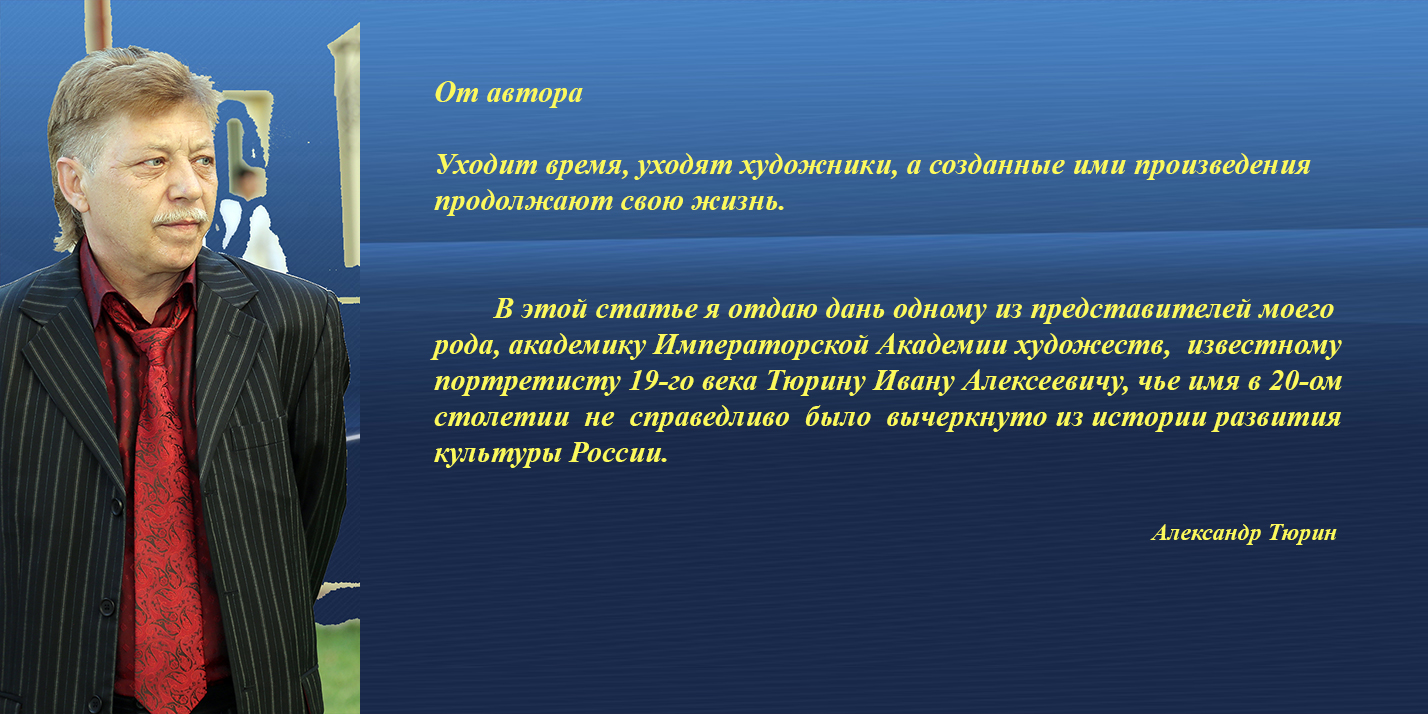 От автора

Уходит время, уходят художники, а созданные ими произведения продолжают свою жизнь.

В этой статье я отдаю дань одному из представителей моего рода, академику Императорской Академии художеств, известному портретисту 19-го века Тюрину Ивану Алексеевичу, чье имя в 20-ом столетии не справедливо было вычеркнуто из истории развития культуры России.

Александр Тюрин